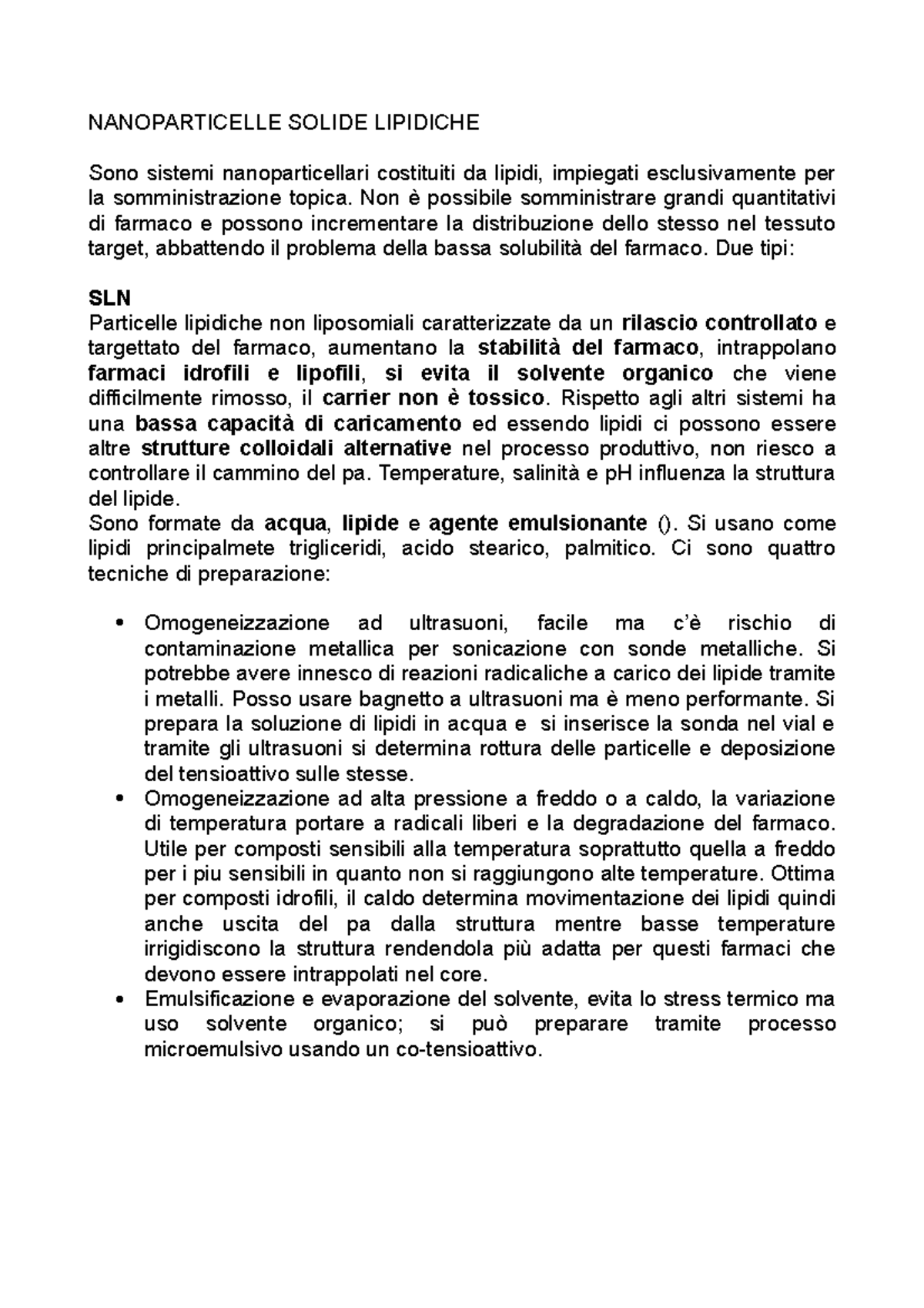 NANOPARTICELLE SOLIDE LIPIDICHE

Sono sistemi nanoparticellari costituiti da lipidi, impiegati esclusivamente per la somministrazione topica. Non è possibile somministrare grandi quantitativi di farmaco e possono incrementare la distribuzione dello stesso nel tessuto target, abbattendo il problema della bassa solubilità del farmaco. Due tipi:

SLN
Particelle lipidiche non liposomiali caratterizzate da un rilascio controllato e targettato del farmaco, aumentano la stabilità del farmaco, intrappolano farmaci idrofili e lipofili, si evita il solvente organico che viene difficilmente rimosso, il carrier non è tossico. Rispetto agli altri sistemi ha una bassa capacità di caricamento ed essendo lipidi ci possono essere altre strutture colloidali alternative nel processo produttivo, non riesco a controllare il cammino del pa. Temperature, salinità e pH influenza la struttura del lipide.
Sono formate da acqua, lipide e agente emulsionante (). Si usano come lipidi principalmete trigliceridi, acido stearico, palmitico. Ci sono quattro tecniche di preparazione:

• Omogeneizzazione ad ultrasuoni, facile ma c'è rischio di contaminazione metallica per sonicazione con sonde metalliche. Si potrebbe avere innesco di reazioni radicaliche a carico dei lipide tramite i metalli. Posso usare bagnetto a ultrasuoni ma è meno performante. Si prepara la soluzione di lipidi in acqua e si inserisce la sonda nel vial e tramite gli ultrasuoni si determina rottura delle particelle e deposizione del tensioattivo sulle stesse.
• Omogeneizzazione ad alta pressione a freddo o a caldo, la variazione di temperatura portare a radicali liberi e la degradazione del farmaco. Utile per composti sensibili alla temperatura soprattutto quella a freddo per i piu sensibili in quanto non si raggiungono alte temperature. Ottima per composti idrofili, il caldo determina movimentazione dei lipidi quindi anche uscita del pa dalla struttura mentre basse temperature irrigidiscono la struttura rendendola più adatta per questi farmaci che devono essere intrappolati nel core.
• Emulsificazione e evaporazione del solvente, evita lo stress termico ma uso solvente organico; si può preparare tramite processo microemulsivo usando un co-tensioattivo.